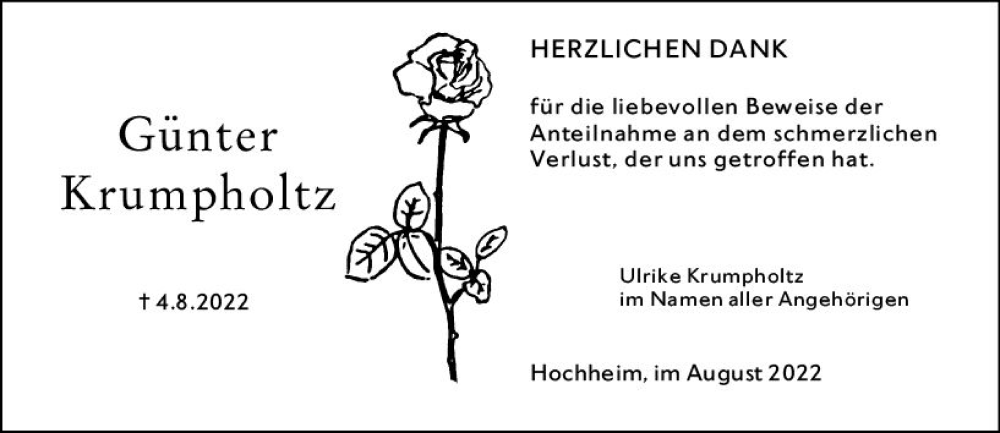 Günter Krumpholtz

† 4.8.2022

HERZLICHEN DANK

für die liebevollen Beweise der Anteilnahme an dem schmerzlichen Verlust, der uns getroffen hat.

Ulrike Krumpholtz
im Namen aller Angehörigen

Hochheim, im August 2022